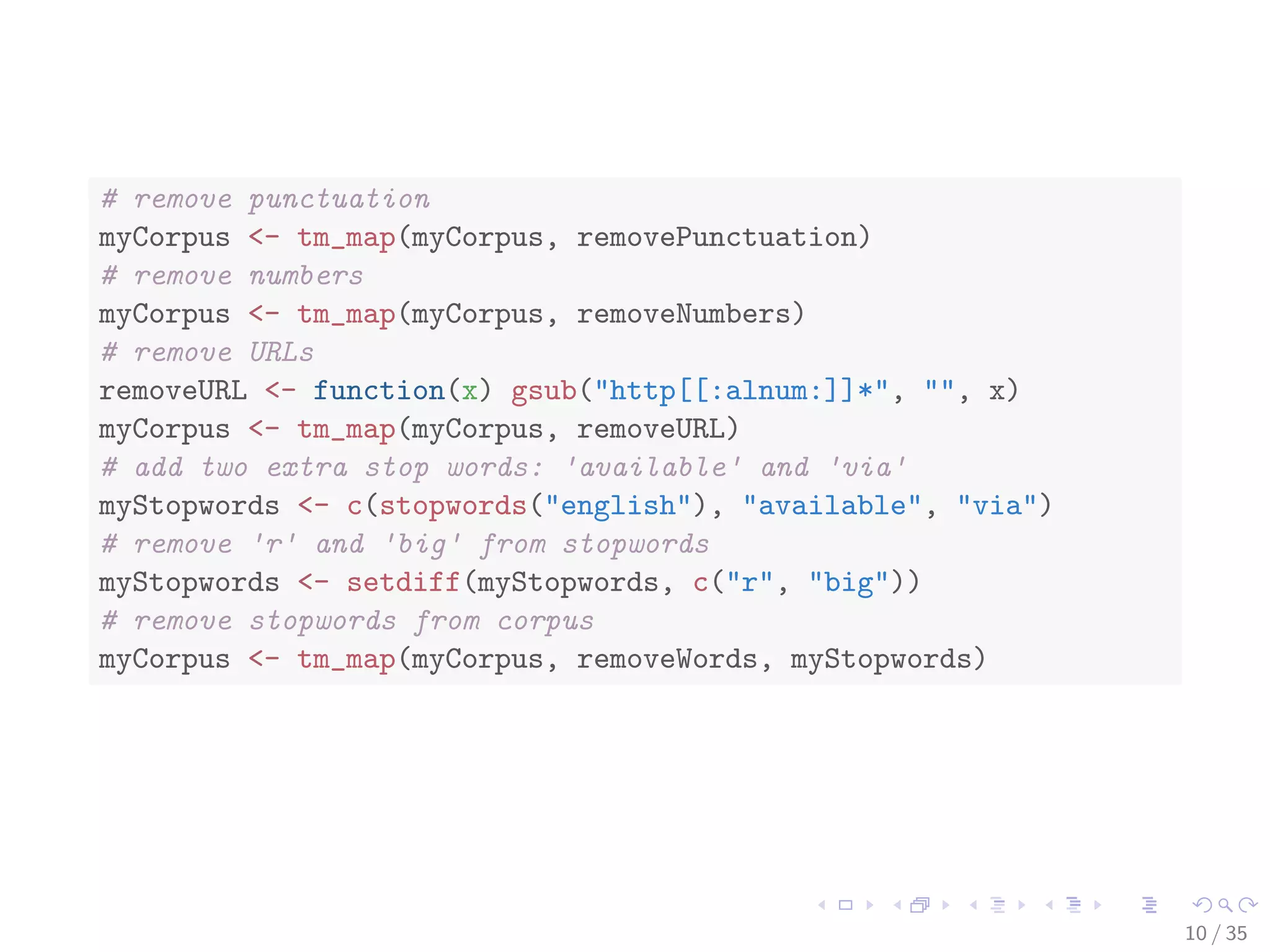 # remove punctuation
myCorpus <- tm_map(myCorpus, removePunctuation)
# remove numbers
myCorpus <- tm_map(myCorpus, removeNumbers)
# remove URLs
removeURL <- function(x) gsub("http[[:alnum:]]*", "", x)
myCorpus <- tm_map(myCorpus, removeURL)
# add two extra stop words: 'available' and 'via'
myStopwords <- c(stopwords("english"), "available", "via")
# remove 'r' and 'big' from stopwords
myStopwords <- setdiff(myStopwords, c("r", "big"))
# remove stopwords from corpus
myCorpus <- tm_map(myCorpus, removeWords, myStopwords)

10 / 35